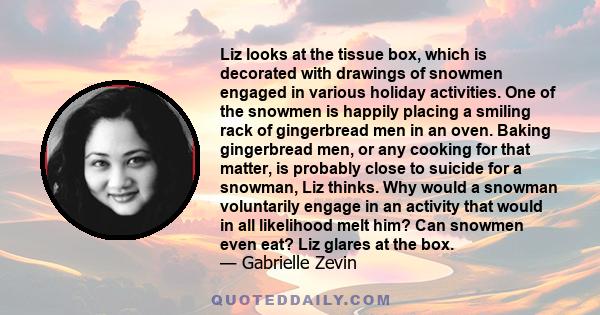 Liz looks at the tissue box, which is decorated with drawings of snowmen engaged in various holiday activities. One of the snowmen is happily placing a smiling rack of gingerbread men in an oven. Baking gingerbread men, or any cooking for that matter, is probably close to suicide for a snowman, Liz thinks. Why would a snowman voluntarily engage in an activity that would in all likelihood melt him? Can snowmen even eat? Liz glares at the box.
— Gabrielle Zevin

QUOTEDDAILY.COM